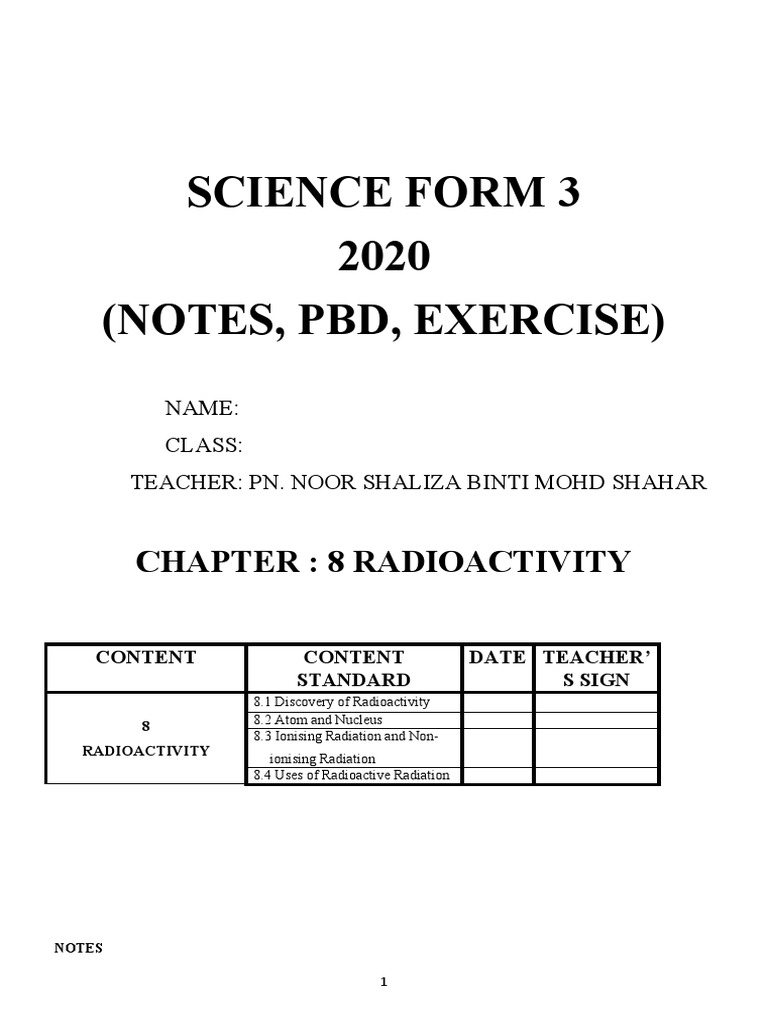 SCIENCE FORM 3
2020
(NOTES, PBD, EXERCISE)

NAME:
CLASS:
TEACHER: PN. NOOR SHALIZA BINTI MOHD SHAHAR

CHAPTER : 8 RADIOACTIVITY

| CONTENT | CONTENT STANDARD | DATE | TEACHER'S SIGN |
|---|---|---|---|
| 8 RADIOACTIVITY | 8.1 Discovery of Radioactivity | | |
| | 8.2 Atom and Nucleus | | |
| | 8.3 Ionising Radiation and Non-ionising Radiation | | |
| | 8.4 Uses of Radioactive Radiation | | |

NOTES

1